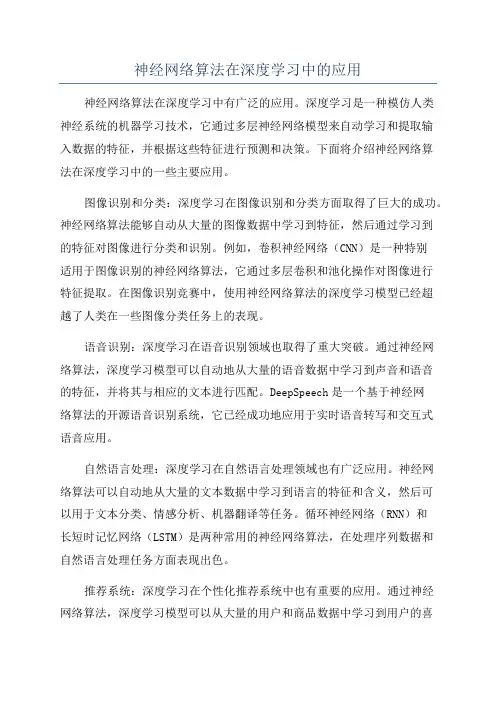 神经网络算法在深度学习中的应用

神经网络算法在深度学习中有广泛的应用。深度学习是一种模仿人类神经系统的机器学习技术，它通过多层神经网络模型来自动学习和提取输入数据的特征，并根据这些特征进行预测和决策。下面将介绍神经网络算法在深度学习中的一些主要应用。

图像识别和分类：深度学习在图像识别和分类方面取得了巨大的成功。神经网络算法能够自动从大量的图像数据中学习到特征，然后通过学习到的特征对图像进行分类和识别。例如，卷积神经网络（CNN）是一种特别适用于图像识别的神经网络算法，它通过多层卷积和池化操作对图像进行特征提取。在图像识别竞赛中，使用神经网络算法的深度学习模型已经超越了人类在一些图像分类任务上的表现。

语音识别：深度学习在语音识别领域也取得了重大突破。通过神经网络算法，深度学习模型可以自动地从大量的语音数据中学习到声音和语音的特征，并将其与相应的文本进行匹配。DeepSpeech 是一个基于神经网络算法的开源语音识别系统，它已经成功地应用于实时语音转写和交互式语音应用。

自然语言处理：深度学习在自然语言处理领域也有广泛应用。神经网络算法可以自动地从大量的文本数据中学习到语言的特征和含义，然后可以用于文本分类、情感分析、机器翻译等任务。循环神经网络（RNN）和长短时记忆网络（LSTM）是两种常用的神经网络算法，在处理序列数据和自然语言处理任务方面表现出色。

推荐系统：深度学习在个性化推荐系统中也有重要的应用。通过神经网络算法，深度学习模型可以从大量的用户和商品数据中学习到用户的喜